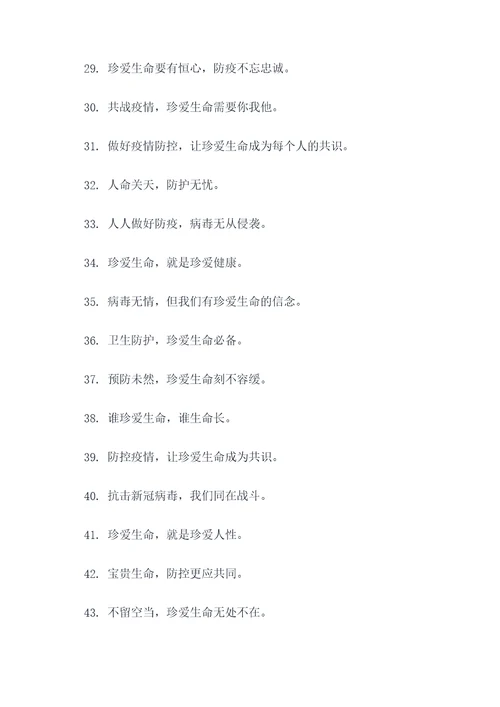 29. 珍爱生命要有恒心，防疫不忘忠诚。

30. 共战疫情，珍爱生命需要你我他。

31. 做好疫情防控，让珍爱生命成为每个人的共识。

32. 人命关天，防护无忧。

33. 人人做好防疫，病毒无从侵袭。

34. 珍爱生命，就是珍爱健康。

35. 病毒无情，但我们有珍爱生命的信念。

36. 卫生防护，珍爱生命必备。

37. 预防未然，珍爱生命刻不容缓。

38. 谁珍爱生命，谁生命长。

39. 防控疫情，让珍爱生命成为共识。

40. 抗击新冠病毒，我们同在战斗。

41. 珍爱生命，就是珍爱人性。

42. 宝贵生命，防控更应共同。

43. 不留空当，珍爱生命无处不在。